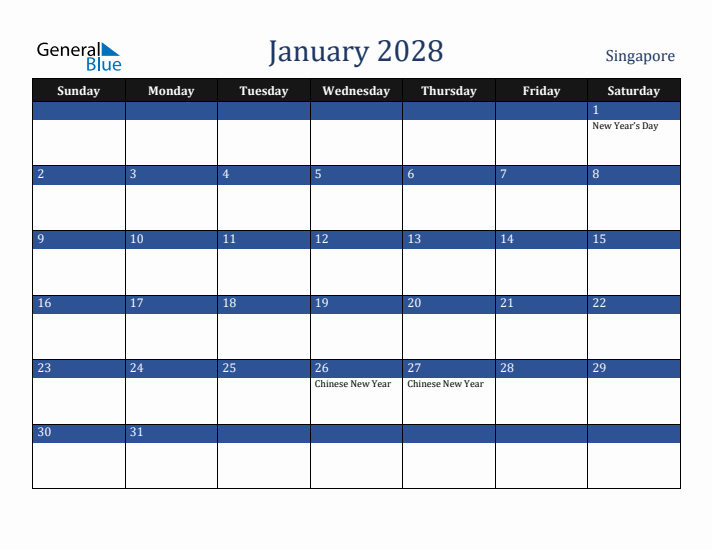 General Blue

January 2028

Singapore

| Sunday | Monday | Tuesday | Wednesday | Thursday | Friday | Saturday |
|---|---|---|---|---|---|---|
| | | | | | | 1 New Year's Day |
| 2 | 3 | 4 | 5 | 6 | 7 | 8 |
| 9 | 10 | 11 | 12 | 13 | 14 | 15 |
| 16 | 17 | 18 | 19 | 20 | 21 | 22 |
| 23 | 24 | 25 | 26 Chinese New Year | 27 Chinese New Year | 28 | 29 |
| 30 | 31 | | | | | |